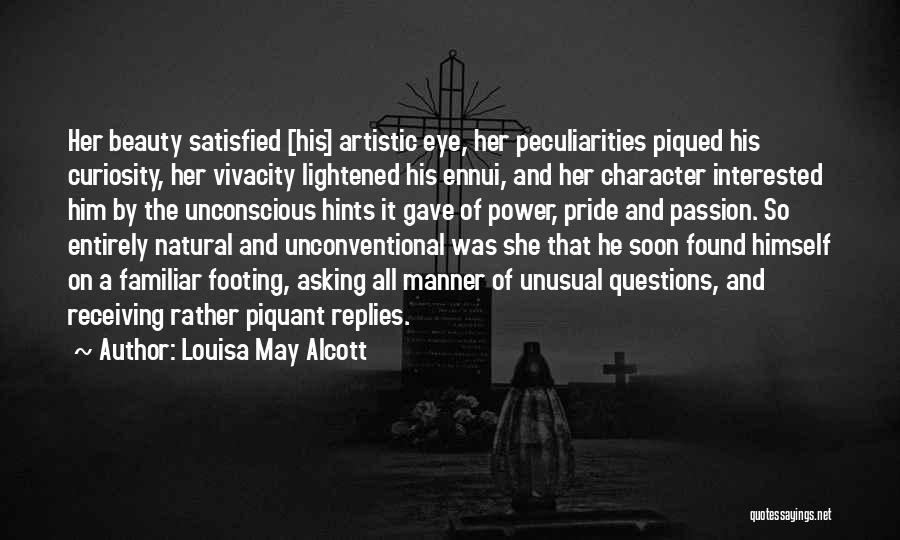 Her beauty satisfied [his] artistic eye, her peculiarities piqued his curiosity, her vivacity lightened his ennui, and her character interested him by the unconscious hints it gave of power, pride and passion. So entirely natural and unconventional was she that he soon found himself on a familiar footing, asking all manner of unusual questions, and receiving rather piquant replies.

~ Author: Louisa May Alcott

quotessayings.net